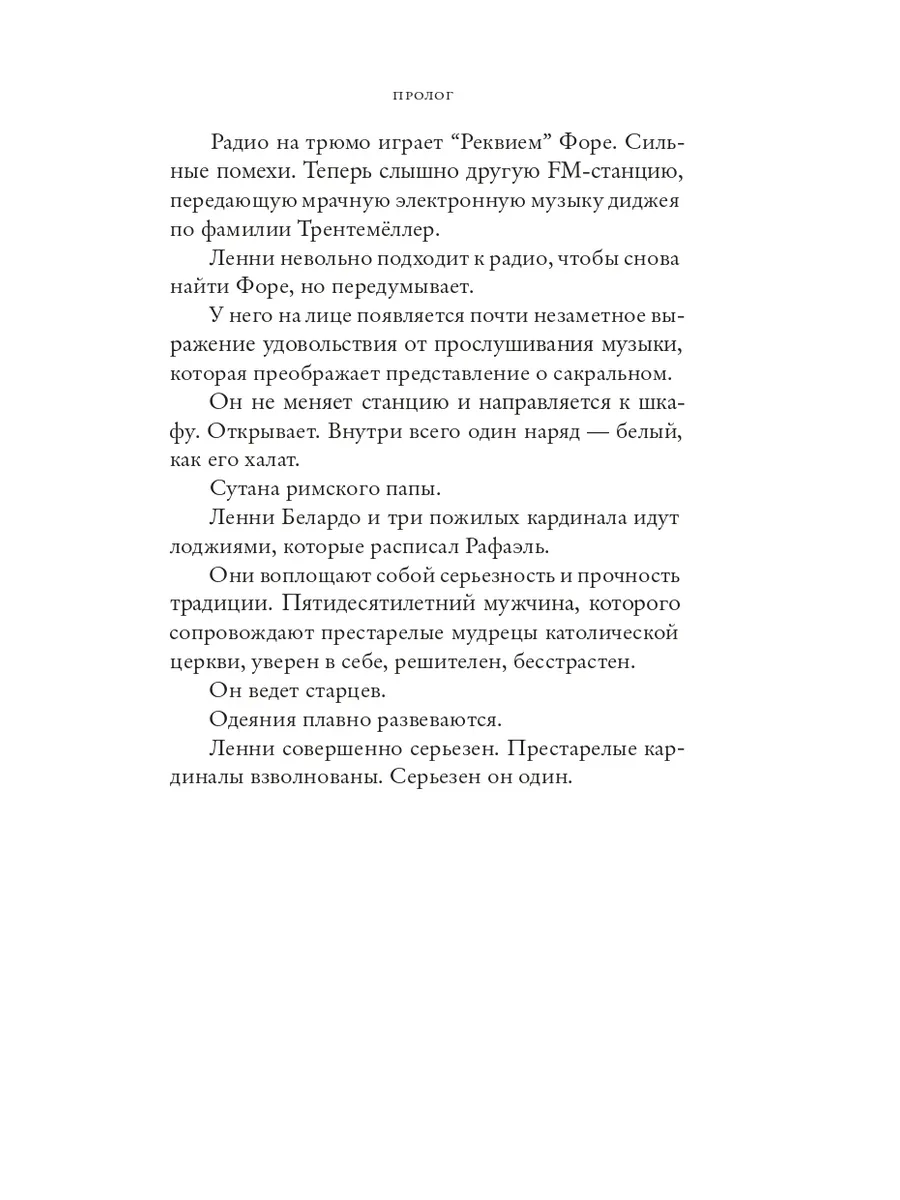 ПРОЛОГ

Радио на трюмо играет “Реквием” Форе. Сильные помехи. Теперь слышно другую FM-станцию, передающую мрачную электронную музыку диджея по фамилии Трентемёллер.

Ленни невольно подходит к радио, чтобы снова найти Форе, но передумывает.

У него на лице появляется почти незаметное выражение удовольствия от прослушивания музыки, которая преображает представление о сакральном.

Он не меняет станцию и направляется к шкафу. Открывает. Внутри всего один наряд — белый, как его халат.

Сутана римского папы.

Ленни Белардо и три пожилых кардинала идут лоджиями, которые расписал Рафаэль.

Они воплощают собой серьезность и прочность традиции. Пятидесятилетний мужчина, которого сопровождают престарелые мудрецы католической церкви, уверен в себе, решителен, бесстрастен.

Он ведет старцев.

Одеяния плавно развеваются.

Ленни совершенно серьезен. Престарелые кардиналы взволнованы. Серьезен он один.